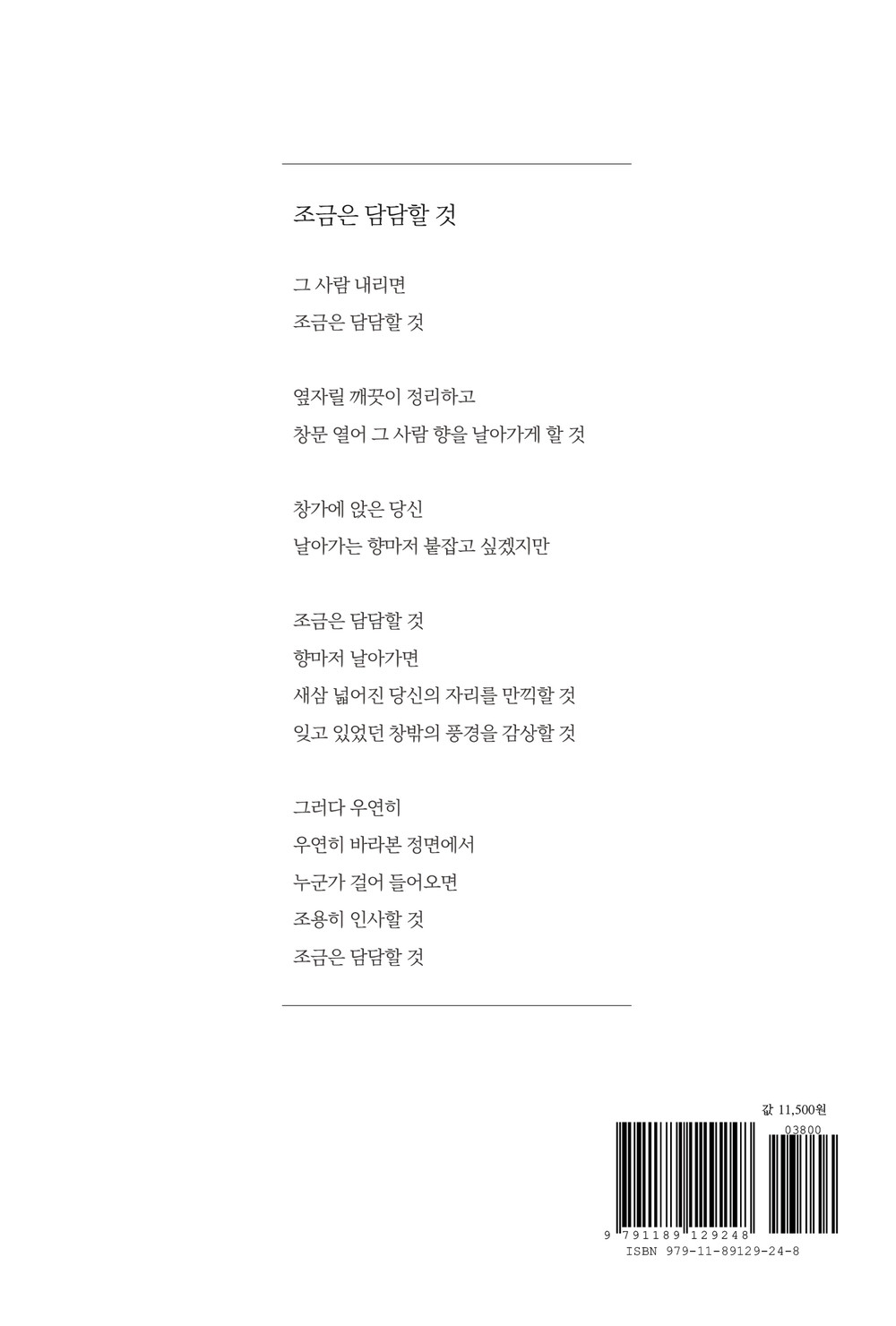 조금은 담담할 것

그 사람 내리면
조금은 담담할 것

옆자릴 깨끗이 정리하고
창문 열어 그 사람 향을 날아가게 할 것

창가에 앉은 당신
날아가는 향마저 붙잡고 싶겠지만

조금은 담담할 것
향마저 날아가면
새삼 넓어진 당신의 자리를 만끽할 것
잊고 있었던 창밖의 풍경을 감상할 것

그러다 우연히
우연히 바라본 정면에서
누군가 걸어 들어오면
조용히 인사할 것
조금은 담담할 것

값 11,500원

03800
9 791189 129248
ISBN 979-11-89129-24-8